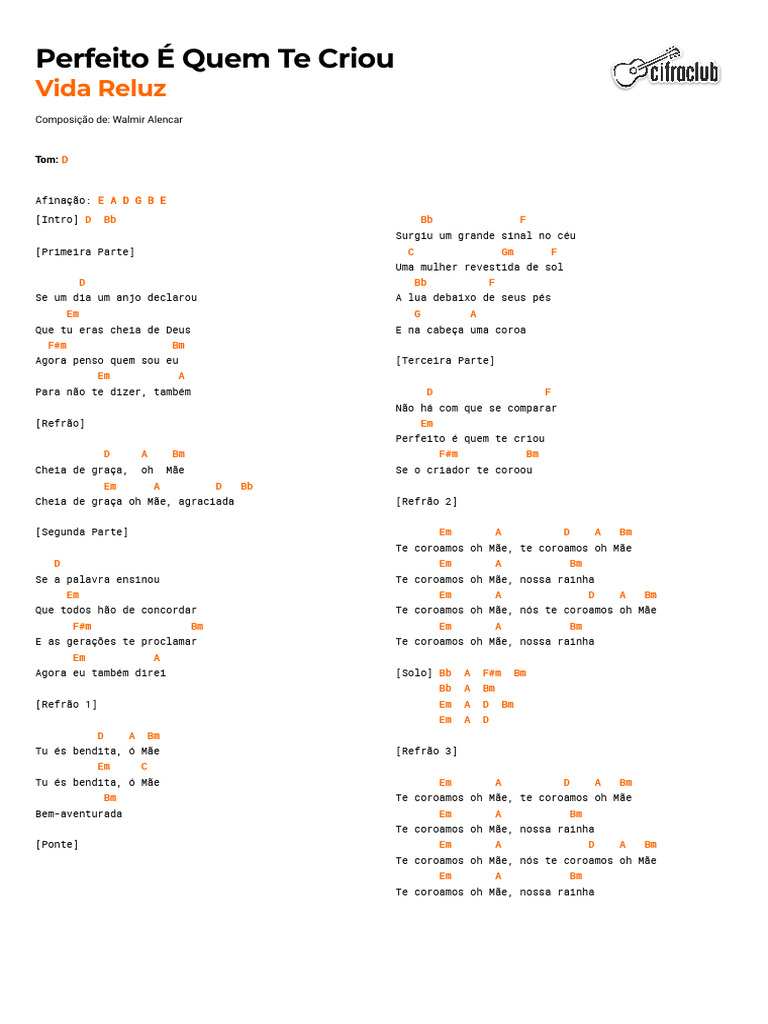 Perfeito É Quem Te Criou
Vida Reluz

cifraclub

Composição de: Walmir Alencar

Tom: D

Afinação: E A D G B E

[Intro] D Bb

[Primeira Parte]

D
Se um dia um anjo declarou
Em
Que tu eras cheia de Deus
F#m Bm
Agora penso quem sou eu
Em A
Para não te dizer, também

[Refrão]

D A Bm
Cheia de graça, oh Mãe
Em A D Bb
Cheia de graça oh Mãe, agraciada

[Segunda Parte]

D
Se a palavra ensinou
Em
Que todos hão de concordar
F#m Bm
E as gerações te proclamar
Em A
Agora eu também direi

[Refrão 1]

D A Bm
Tu és bendita, ó Mãe
Em C
Tu és bendita, ó Mãe
Bm
Bem-aventurada

[Ponte]

Bb F
Surgiu um grande sinal no céu
C Gm F
Uma mulher revestida de sol
Bb F
A lua debaixo de seus pés
G A
E na cabeça uma coroa

[Terceira Parte]

D F
Não há com que se comparar
Em
Perfeito é quem te criou
F#m Bm
Se o criador te coroou

[Refrão 2]

Em A D A Bm
Te coroamos oh Mãe, te coroamos oh Mãe
Em A Bm
Te coroamos oh Mãe, nossa rainha
Em A D A Bm
Te coroamos oh Mãe, nós te coroamos oh Mãe
Em A Bm
Te coroamos oh Mãe, nossa rainha

[Solo] Bb A F#m Bm
Bb A Bm
Em A D Bm
Em A D

[Refrão 3]

Em A D A Bm
Te coroamos oh Mãe, te coroamos oh Mãe
Em A Bm
Te coroamos oh Mãe, nossa rainha
Em A D A Bm
Te coroamos oh Mãe, nós te coroamos oh Mãe
Em A Bm
Te coroamos oh Mãe, nossa rainha